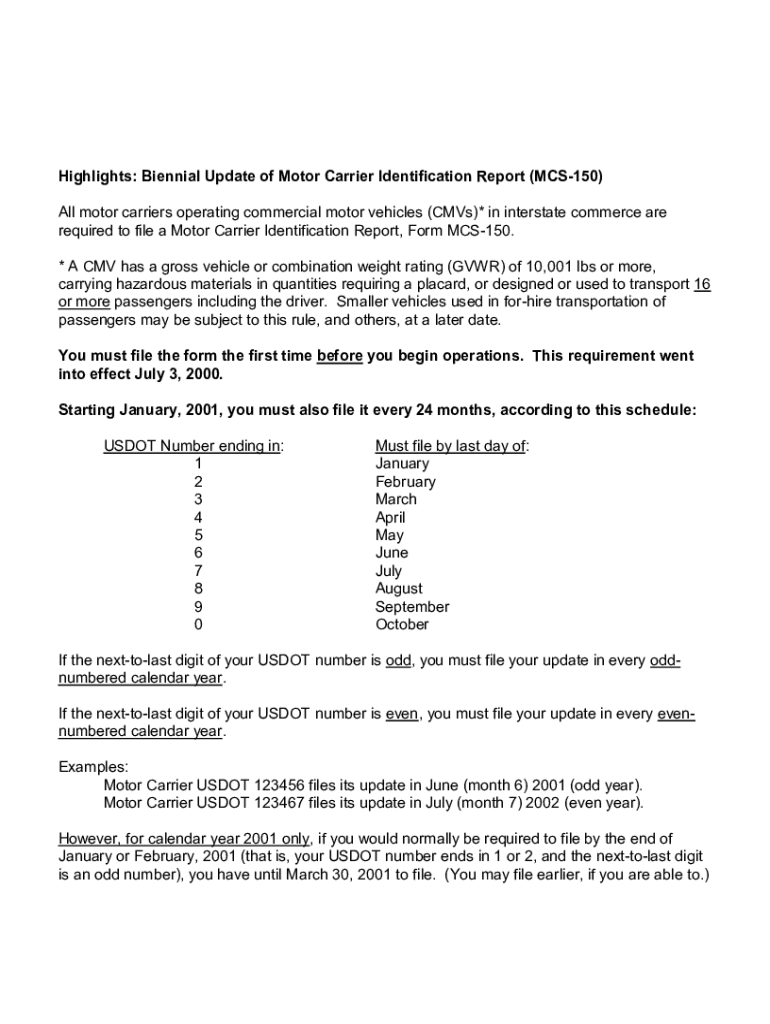 Highlights: Biennial Update of Motor Carrier Identification Report (MCS-150)

All motor carriers operating commercial motor vehicles (CMVs)* in interstate commerce are required to file a Motor Carrier Identification Report, Form MCS-150.

* A CMV has a gross vehicle or combination weight rating (GVWR) of 10,001 lbs or more, carrying hazardous materials in quantities requiring a placard, or designed or used to transport 16 or more passengers including the driver. Smaller vehicles used in for-hire transportation of passengers may be subject to this rule, and others, at a later date.

You must file the form the first time before you begin operations. This requirement went into effect July 3, 2000.

Starting January, 2001, you must also file it every 24 months, according to this schedule:

| USDOT Number ending in: | Must file by last day of: |
|---|---|
| 1 | January |
| 2 | February |
| 3 | March |
| 4 | April |
| 5 | May |
| 6 | June |
| 7 | July |
| 8 | August |
| 9 | September |
| 0 | October |

If the next-to-last digit of your USDOT number is odd, you must file your update in every odd-numbered calendar year.

If the next-to-last digit of your USDOT number is even, you must file your update in every even-numbered calendar year.

Examples:
Motor Carrier USDOT 123456 files its update in June (month 6) 2001 (odd year).
Motor Carrier USDOT 123467 files its update in July (month 7) 2002 (even year).

However, for calendar year 2001 only, if you would normally be required to file by the end of January or February, 2001 (that is, your USDOT number ends in 1 or 2, and the next-to-last digit is an odd number), you have until March 30, 2001 to file. (You may file earlier, if you are able to.)